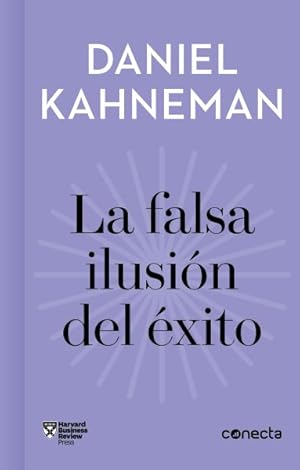 DANIEL KAHNEMAN

La falsa ilusión del éxito

Harvard Business Review Press

conecta